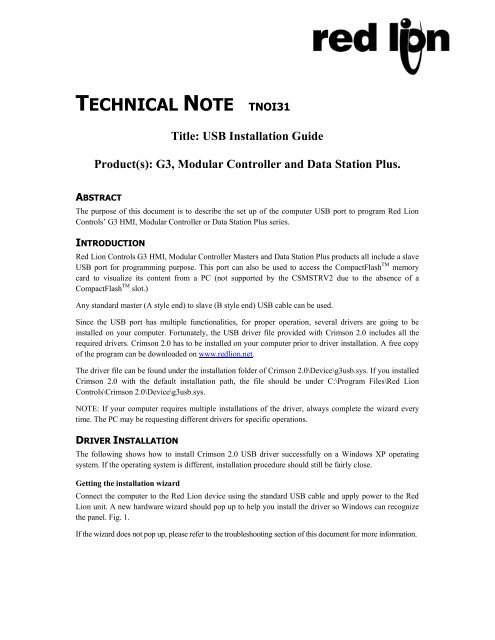 red lion

TECHNICAL NOTE TNOI31

Title: USB Installation Guide

Product(s): G3, Modular Controller and Data Station Plus.

ABSTRACT

The purpose of this document is to describe the set up of the computer USB port to program Red Lion Controls' G3 HMI, Modular Controller or Data Station Plus series.

INTRODUCTION

Red Lion Controls G3 HMI, Modular Controller Masters and Data Station Plus products all include a slave USB port for programming purpose. This port can also be used to access the CompactFlash$^{TM}$ memory card to visualize its content from a PC (not supported by the CSMSTRV2 due to the absence of a CompactFlash$^{TM}$ slot.)

Any standard master (A style end) to slave (B style end) USB cable can be used.

Since the USB port has multiple functionalities, for proper operation, several drivers are going to be installed on your computer. Fortunately, the USB driver file provided with Crimson 2.0 includes all the required drivers. Crimson 2.0 has to be installed on your computer prior to driver installation. A free copy of the program can be downloaded on www.redlion.net.

The driver file can be found under the installation folder of Crimson 2.0\Device\g3usb.sys. If you installed Crimson 2.0 with the default installation path, the file should be under C:\Program Files\Red Lion Controls\Crimson 2.0\Device\g3usb.sys.

NOTE: If your computer requires multiple installations of the driver, always complete the wizard every time. The PC may be requesting different drivers for specific operations.

DRIVER INSTALLATION

The following shows how to install Crimson 2.0 USB driver successfully on a Windows XP operating system. If the operating system is different, installation procedure should still be fairly close.

Getting the installation wizard

Connect the computer to the Red Lion device using the standard USB cable and apply power to the Red Lion unit. A new hardware wizard should pop up to help you install the driver so Windows can recognize the panel. Fig. 1.

If the wizard does not pop up, please refer to the troubleshooting section of this document for more information.